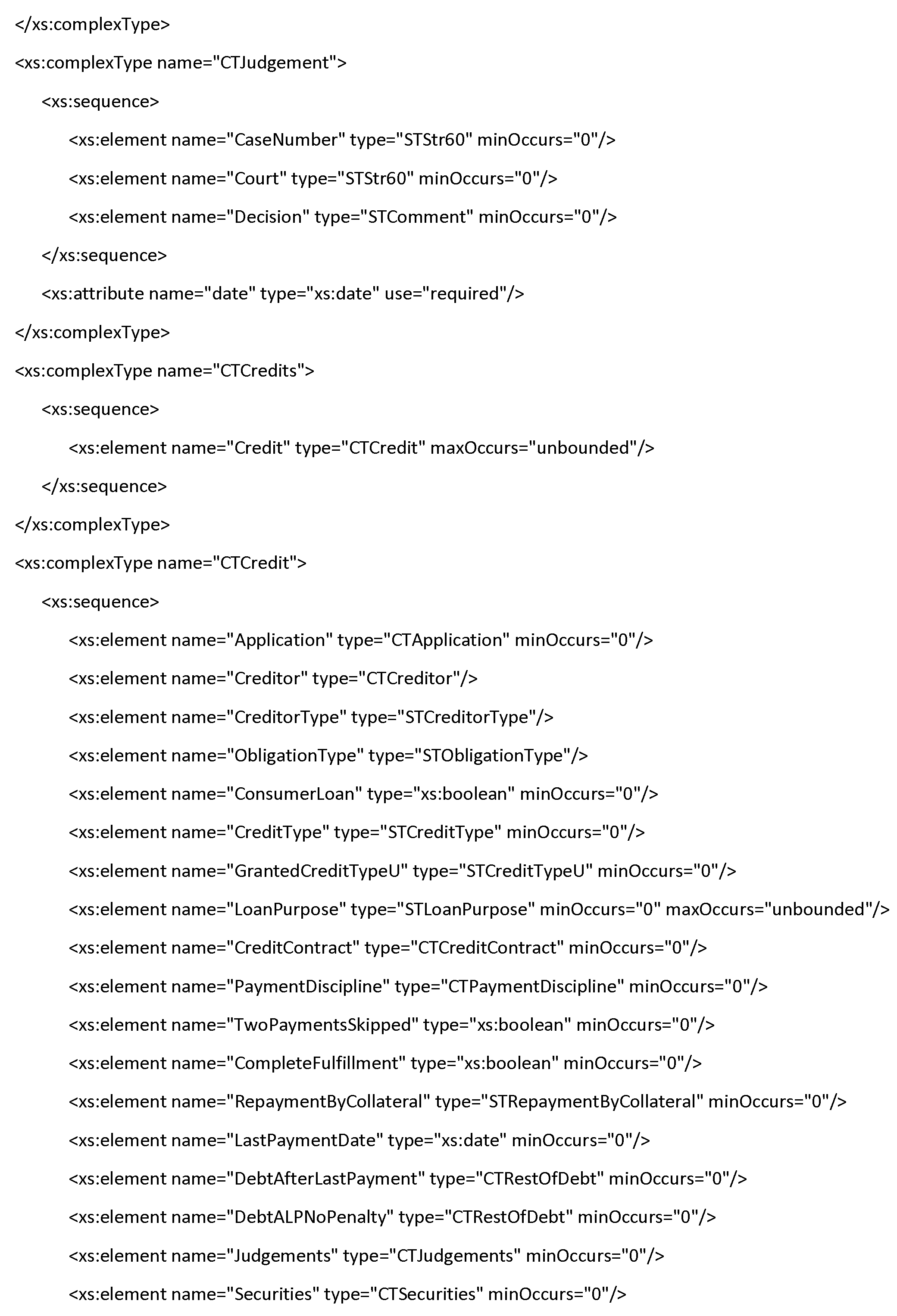 </xs:complexType>
<xs:complexType name="CTJudgement">
<xs:sequence>
<xs:element name="CaseNumber" type="STStr60" minOccurs="0"/>
<xs:element name="Court" type="STStr60" minOccurs="0"/>
<xs:element name="Decision" type="STComment" minOccurs="0"/>
</xs:sequence>
<xs:attribute name="date" type="xs:date" use="required"/>
</xs:complexType>
<xs:complexType name="CTCredits">
<xs:sequence>
<xs:element name="Credit" type="CTCredit" maxOccurs="unbounded"/>
</xs:sequence>
</xs:complexType>
<xs:complexType name="CTCredit">
<xs:sequence>
<xs:element name="Application" type="CTApplication" minOccurs="0"/>
<xs:element name="Creditor" type="CTCreditor"/>
<xs:element name="CreditorType" type="STCreditorType"/>
<xs:element name="ObligationType" type="STObligationType"/>
<xs:element name="ConsumerLoan" type="xs:boolean" minOccurs="0"/>
<xs:element name="CreditType" type="STCreditType" minOccurs="0"/>
<xs:element name="GrantedCreditTypeU" type="STCreditTypeU" minOccurs="0"/>
<xs:element name="LoanPurpose" type="STLoanPurpose" minOccurs="0" maxOccurs="unbounded"/>
<xs:element name="CreditContract" type="CTCreditContract" minOccurs="0"/>
<xs:element name="PaymentDiscipline" type="CTPaymentDiscipline" minOccurs="0"/>
<xs:element name="TwoPaymentsSkipped" type="xs:boolean" minOccurs="0"/>
<xs:element name="CompleteFulfillment" type="xs:boolean" minOccurs="0"/>
<xs:element name="RepaymentByCollateral" type="STRepaymentByCollateral" minOccurs="0"/>
<xs:element name="LastPaymentDate" type="xs:date" minOccurs="0"/>
<xs:element name="DebtAfterLastPayment" type="CTRestOfDebt" minOccurs="0"/>
<xs:element name="DebtALPNoPenalty" type="CTRestOfDebt" minOccurs="0"/>
<xs:element name="Judgements" type="CTJudgements" minOccurs="0"/>
<xs:element name="Securities" type="CTSecurities" minOccurs="0"/>